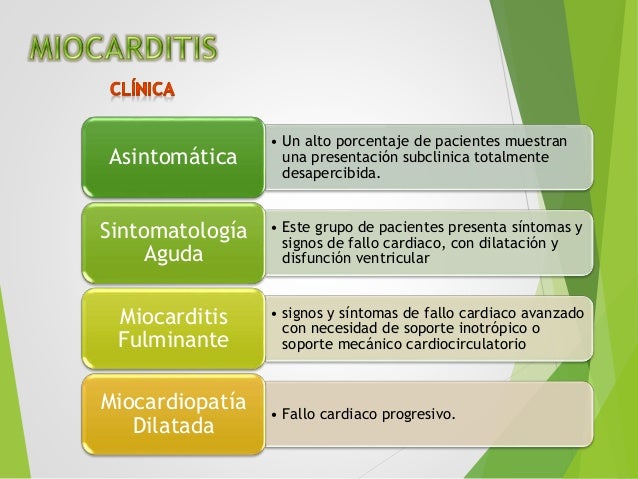 MIOCARDITIS

CLÍNICA

Asintomática

• Un alto porcentaje de pacientes muestran una presentación subclinica totalmente desapercibida.

Sintomatología Aguda

• Este grupo de pacientes presenta síntomas y signos de fallo cardiaco, con dilatación y disfunción ventricular

Miocarditis Fulminante

• signos y síntomas de fallo cardiaco avanzado con necesidad de soporte inotrópico o soporte mecánico cardiocirculatorio

Miocardiopatía Dilatada

• Fallo cardiaco progresivo.